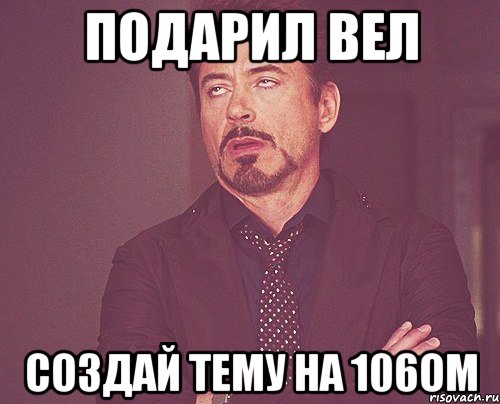 ПОДАРИЛ ВЕЛ

СОЗДАЙ ТЕМУ НА 1060М

risovach.ru